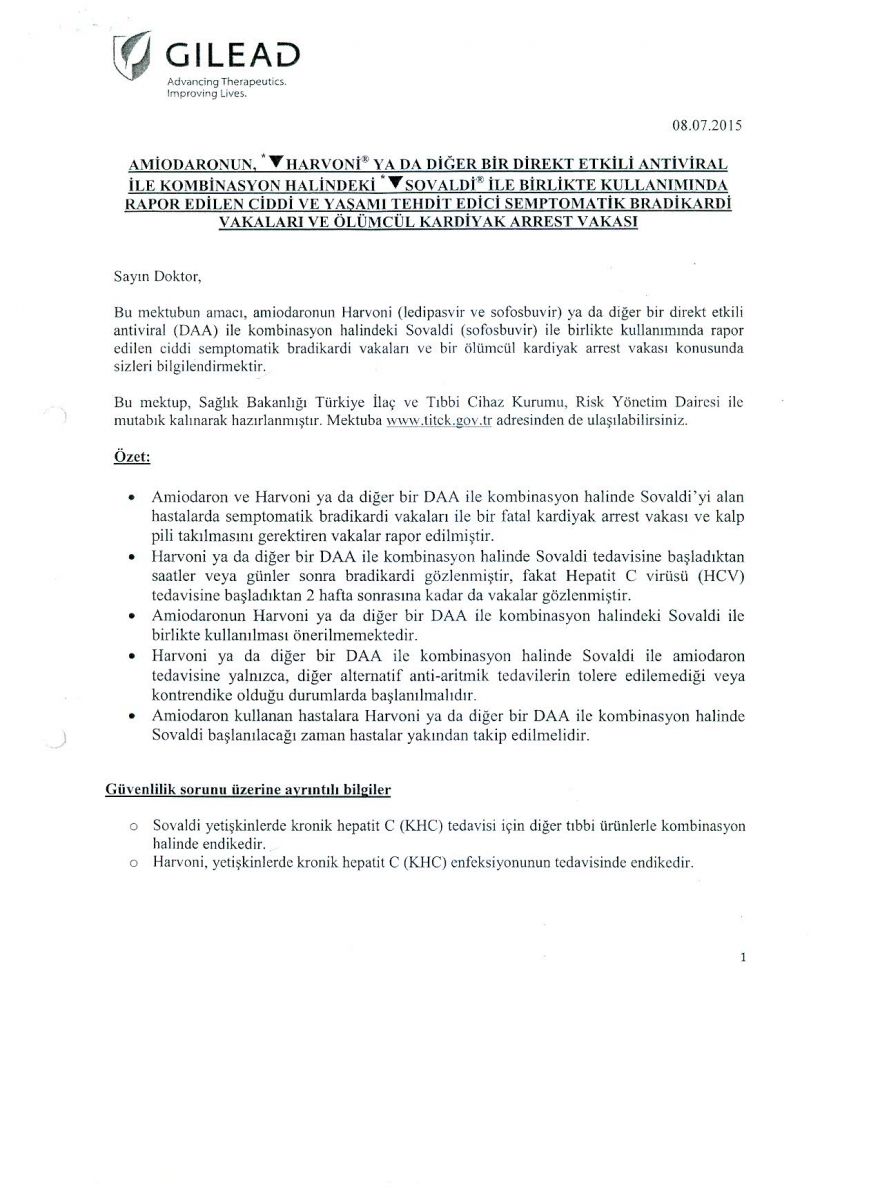 GILEAD
Advancing Therapeutics.
Improving Lives.

08.07.2015

AMİODARONUN, *▼HARVONİ® YA DA DİĞER BİR DİREKT ETKİLİ ANTİVİRAL İLE KOMBİNASYON HALİNDEKİ *▼SOVALDİ® İLE BİRLİKTE KULLANIMINDA RAPOR EDİLEN CİDDİ VE YAŞAMI TEHDİT EDİCİ SEMPTOMATİK BRADİKARDİ VAKALARI VE ÖLÜMCÜL KARDİYAK ARREST VAKASI

Sayın Doktor,

Bu mektubun amacı, amiodaronun Harvoni (ledipasvir ve sofosbuvir) ya da diğer bir direkt etkili antiviral (DAA) ile kombinasyon halindeki Sovaldi (sofosbuvir) ile birlikte kullanımında rapor edilen ciddi semptomatik bradikardi vakaları ve bir ölümcül kardiyak arrest vakası konusunda sizleri bilgilendirmektir.

Bu mektup, Sağlık Bakanlığı Türkiye İlaç ve Tıbbi Cihaz Kurumu, Risk Yönetim Dairesi ile mutabık kalınarak hazırlanmıştır. Mektuba www.titck.gov.tr adresinden de ulaşılabilirsiniz.

Özet:

• Amiodaron ve Harvoni ya da diğer bir DAA ile kombinasyon halinde Sovaldi'yi alan hastalarda semptomatik bradikardi vakaları ile bir fatal kardiyak arrest vakası ve kalp pili takılmasını gerektiren vakalar rapor edilmiştir.
• Harvoni ya da diğer bir DAA ile kombinasyon halinde Sovaldi tedavisine başladıktan saatler veya günler sonra bradikardi gözlenmiştir, fakat Hepatit C virüsü (HCV) tedavisine başladıktan 2 hafta sonrasına kadar da vakalar gözlenmiştir.
• Amiodaronun Harvoni ya da diğer bir DAA ile kombinasyon halindeki Sovaldi ile birlikte kullanılması önerilmemektedir.
• Harvoni ya da diğer bir DAA ile kombinasyon halinde Sovaldi ile amiodaron tedavisine yalnızca, diğer alternatif anti-aritmik tedavilerin tolere edilemediği veya kontrendike olduğu durumlarda başlanılmalıdır.
• Amiodaron kullanan hastalara Harvoni ya da diğer bir DAA ile kombinasyon halinde Sovaldi başlanılacağı zaman hastalar yakından takip edilmelidir.

Güvenlilik sorunu üzerine ayrıntılı bilgiler

○ Sovaldi yetişkinlerde kronik hepatit C (KHC) tedavisi için diğer tıbbi ürünlerle kombinasyon halinde endikedir.
○ Harvoni, yetişkinlerde kronik hepatit C (KHC) enfeksiyonunun tedavisinde endikedir.

1